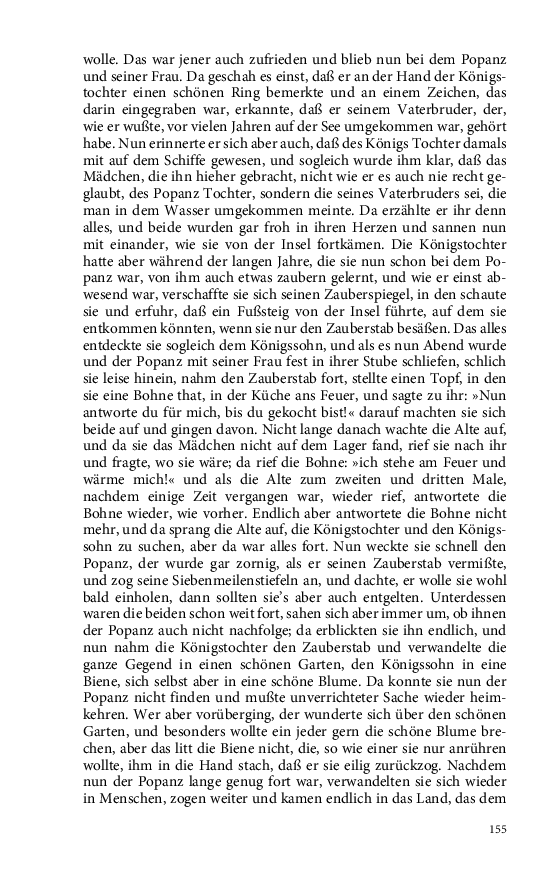 wolle. Das war jener auch zufrieden und blieb nun bei dem Popanz und seiner Frau. Da geschah es einst, daß er an der Hand der Königstochter einen schönen Ring bemerkte und an einem Zeichen, das darin eingegraben war, erkannte, daß er seinem Vaterbruder, der, wie er wußte, vor vielen Jahren auf der See umgekommen war, gehört habe. Nun erinnerte er sich aber auch, daß des Königs Tochter damals mit auf dem Schiffe gewesen, und sogleich wurde ihm klar, daß das Mädchen, die ihn hieher gebracht, nicht wie er es auch nie recht geglaubt, des Popanz Tochter, sondern die seines Vaterbruders sei, die man in dem Wasser umgekommen meinte. Da erzählte er ihr denn alles, und beide wurden gar froh in ihren Herzen und sannen nun mit einander, wie sie von der Insel fortkämen. Die Königstochter hatte aber während der langen Jahre, die sie nun schon bei dem Popanz war, von ihm auch etwas zaubern gelernt, und wie er einst abwesend war, verschaffte sie sich seinen Zauberspiegel, in den schaute sie und erfuhr, daß ein Fußsteig von der Insel führte, auf dem sie entkommen könnten, wenn sie nur den Zauberstab besäßen. Das alles entdeckte sie sogleich dem Königssohn, und als es nun Abend wurde und der Popanz mit seiner Frau fest in ihrer Stube schliefen, schlich sie leise hinein, nahm den Zauberstab fort, stellte einen Topf, in den sie eine Bohne that, in der Küche ans Feuer, und sagte zu ihr: »Nun antworte du für mich, bis du gekocht bist!« darauf machten sie sich beide auf und gingen davon. Nicht lange danach wachte die Alte auf, und da sie das Mädchen nicht auf dem Lager fand, rief sie nach ihr und fragte, wo sie wäre; da rief die Bohne: »ich stehe am Feuer und wärme mich!« und als die Alte zum zweiten und dritten Male, nachdem einige Zeit vergangen war, wieder rief, antwortete die Bohne wieder, wie vorher. Endlich aber antwortete die Bohne nicht mehr, und da sprang die Alte auf, die Königstochter und den Königssohn zu suchen, aber da war alles fort. Nun weckte sie schnell den Popanz, der wurde gar zornig, als er seinen Zauberstab vermißte, und zog seine Siebenmeilenstiefeln an, und dachte, er wolle sie wohl bald einholen, dann sollten sie's aber auch entgelten. Unterdessen waren die beiden schon weit fort, sahen sich aber immer um, ob ihnen der Popanz auch nicht nachfolge; da erblickten sie ihn endlich, und nun nahm die Königstochter den Zauberstab und verwandelte die ganze Gegend in einen schönen Garten, den Königssohn in eine Biene, sich selbst aber in eine schöne Blume. Da konnte sie nun der Popanz nicht finden und mußte unverrichteter Sache wieder heimkehren. Wer aber vorüberging, der wunderte sich über den schönen Garten, und besonders wollte ein jeder gern die schöne Blume brechen, aber das litt die Biene nicht, die, so wie einer sie nur anrühren wollte, ihm in die Hand stach, daß er sie eilig zurückzog. Nachdem nun der Popanz lange genug fort war, verwandelten sie sich wieder in Menschen, zogen weiter und kamen endlich in das Land, das dem

155